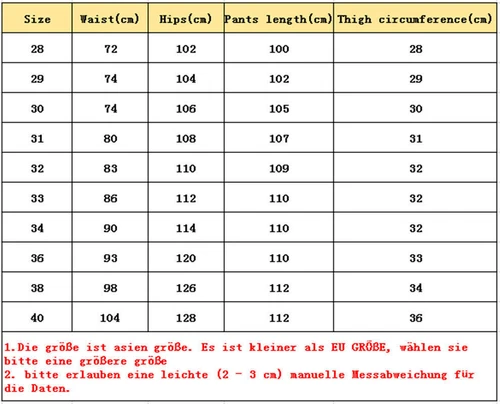 | Size | Waist(cm) | Hips(cm) | Pants length(cm) | Thigh circumference(cm) |
|---|---|---|---|---|
| 28 | 72 | 102 | 100 | 28 |
| 29 | 74 | 104 | 102 | 29 |
| 30 | 74 | 106 | 105 | 30 |
| 31 | 80 | 108 | 107 | 31 |
| 32 | 83 | 110 | 109 | 32 |
| 33 | 86 | 112 | 110 | 32 |
| 34 | 90 | 114 | 110 | 32 |
| 36 | 93 | 120 | 110 | 33 |
| 38 | 98 | 126 | 112 | 34 |
| 40 | 104 | 128 | 112 | 36 |

1.Die größe ist asien größe. Es ist kleiner als EU GRÖßE, wählen sie bitte eine größere größe
2. bitte erlauben eine leichte (2 - 3 cm) manuelle Messabweichung für die Daten.